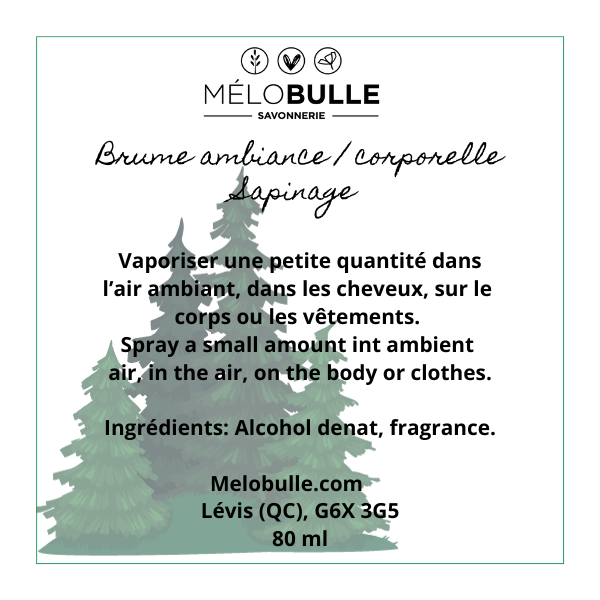 MÉLOBULLE
SAVONNERIE

Brume ambiance / corporelle
Sapinage

Vaporiser une petite quantité dans l'air ambiant, dans les cheveux, sur le corps ou les vêtements.
Spray a small amount int ambient air, in the air, on the body or clothes.

Ingrédients: Alcohol denat, fragrance.

Melobulle.com
Lévis (QC), G6X 3G5
80 ml